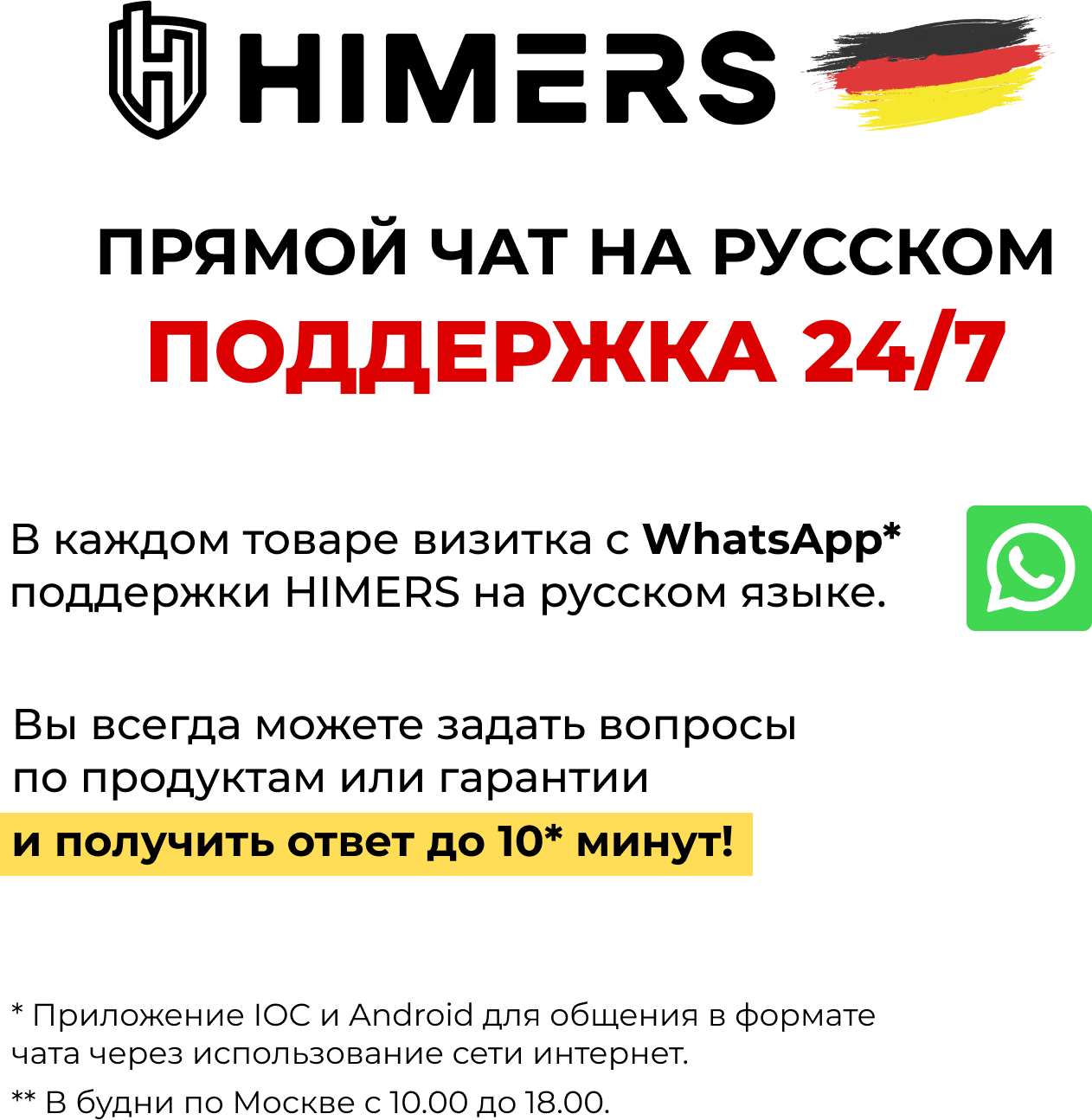 HIMERS

ПРЯМОЙ ЧАТ НА РУССКОМ
ПОДДЕРЖКА 24/7

В каждом товаре визитка с WhatsApp* поддержки HIMERS на русском языке.

Вы всегда можете задать вопросы по продуктам или гарантии
и получить ответ до 10* минут!

* Приложение IOC и Android для общения в формате чата через использование сети интернет.

** В будни по Москве с 10.00 до 18.00.